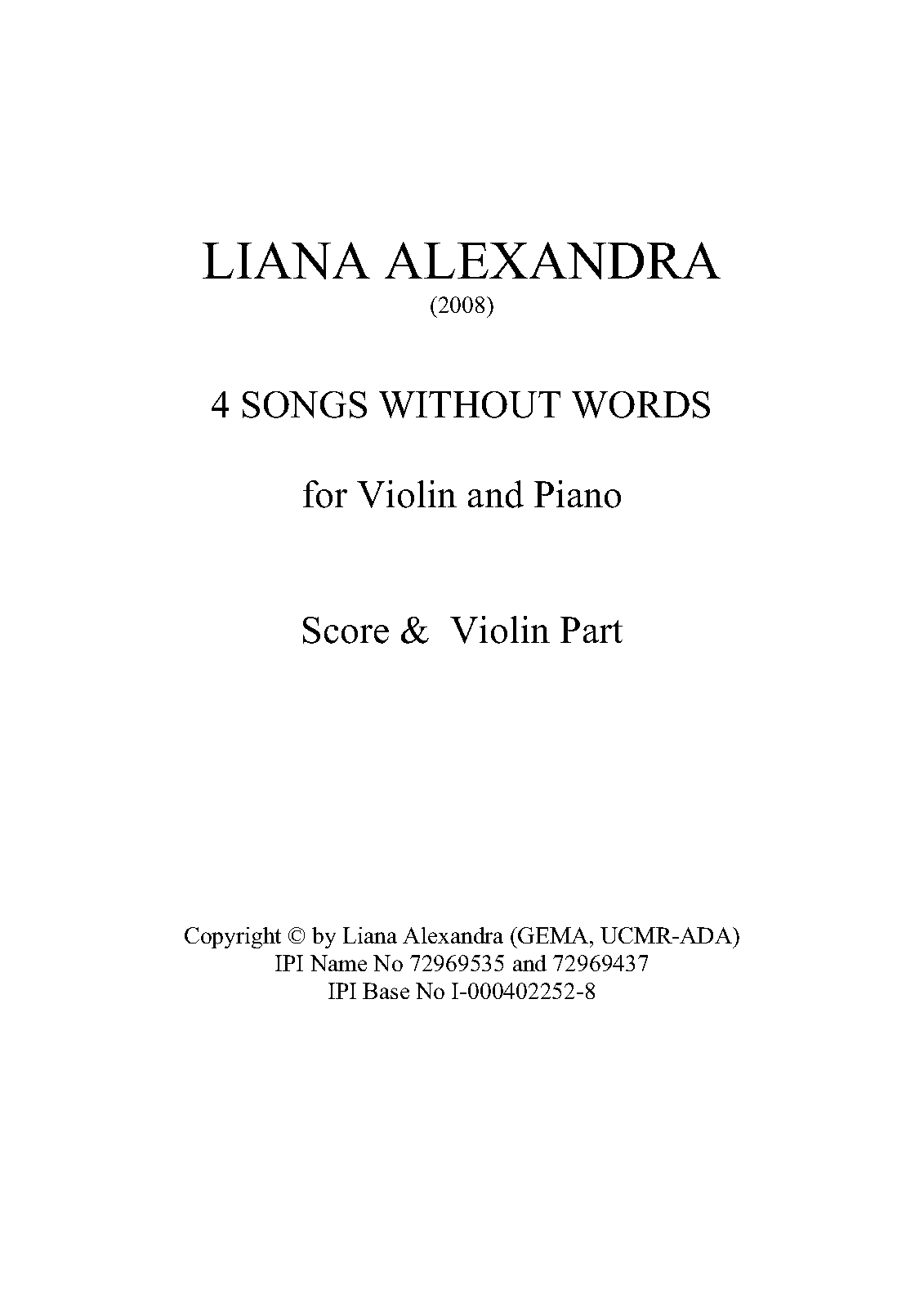 LIANA ALEXANDRA
(2008)

4 SONGS WITHOUT WORDS

for Violin and Piano

Score & Violin Part

Copyright © by Liana Alexandra (GEMA, UCMR-ADA)
IPI Name No 72969535 and 72969437
IPI Base No I-000402252-8